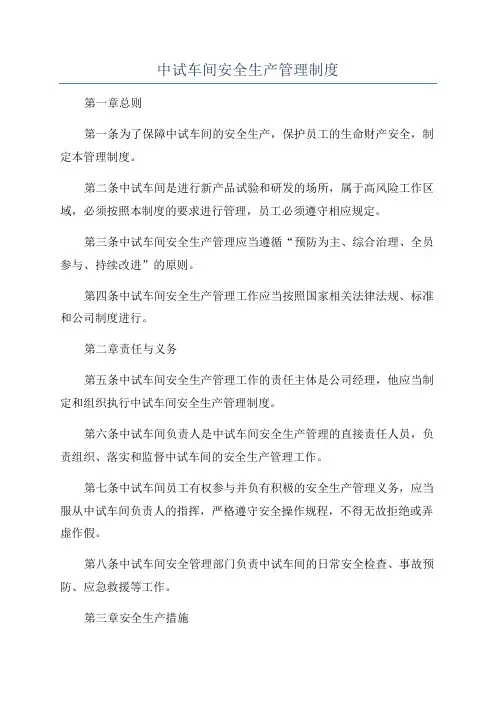 中试车间安全生产管理制度

第一章总则

第一条为了保障中试车间的安全生产，保护员工的生命财产安全，制定本管理制度。

第二条中试车间是进行新产品试验和研发的场所，属于高风险工作区域，必须按照本制度的要求进行管理，员工必须遵守相应规定。

第三条中试车间安全生产管理应当遵循“预防为主、综合治理、全员参与、持续改进”的原则。

第四条中试车间安全生产管理工作应当按照国家相关法律法规、标准和公司制度进行。

第二章责任与义务

第五条中试车间安全生产管理工作的责任主体是公司经理，他应当制定和组织执行中试车间安全生产管理制度。

第六条中试车间负责人是中试车间安全生产管理的直接责任人员，负责组织、落实和监督中试车间的安全生产管理工作。

第七条中试车间员工有权参与并负有积极的安全生产管理义务，应当服从中试车间负责人的指挥，严格遵守安全操作规程，不得无故拒绝或弄虚作假。

第八条中试车间安全管理部门负责中试车间的日常安全检查、事故预防、应急救援等工作。

第三章安全生产措施